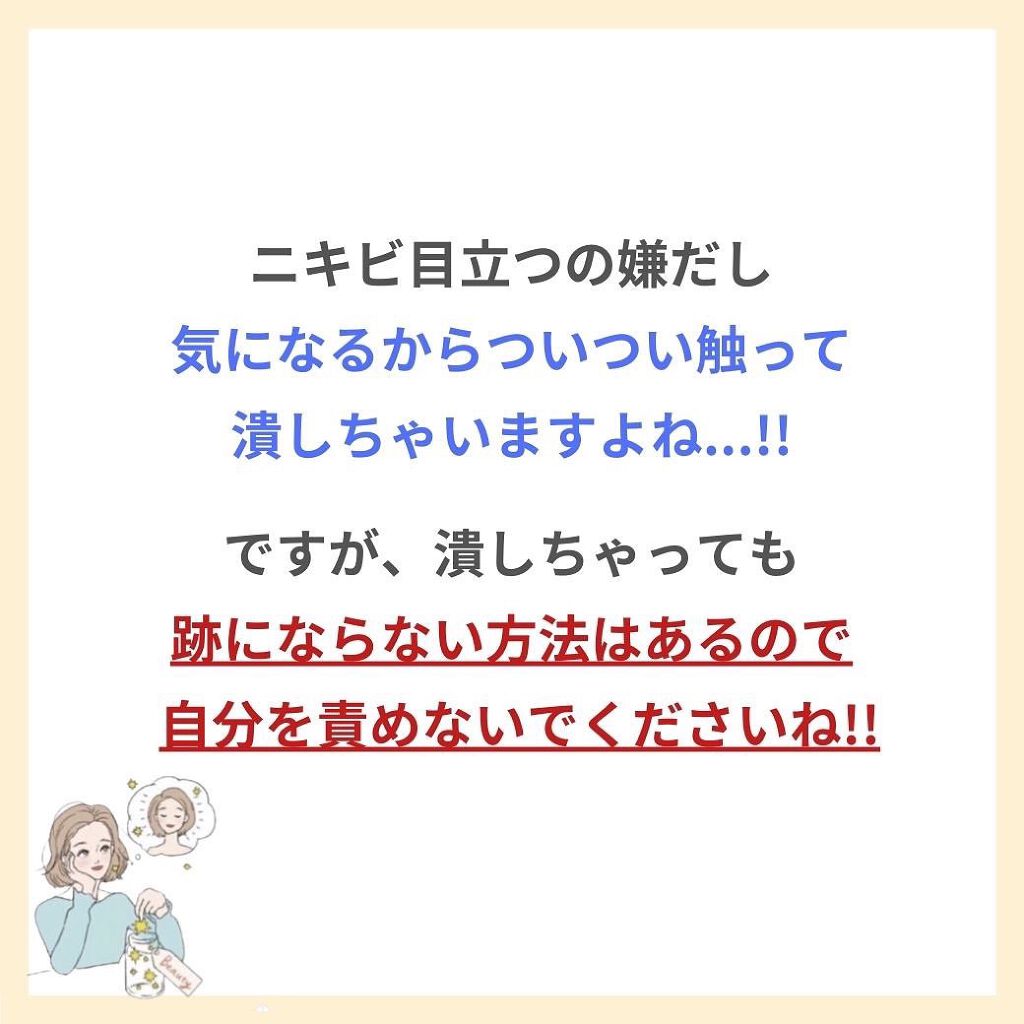 ニキビ目立つの嫌だし
気になるからついつい触って
潰しちゃいますよね…!!

ですが、潰しちゃっても
跡にならない方法はあるので
自分を責めないでくださいね!!

Beauty